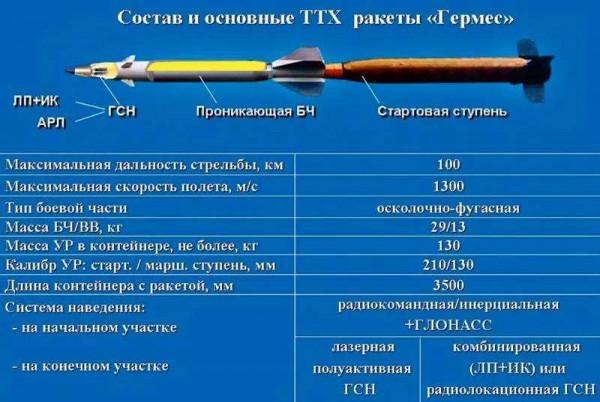 Состав и основные ТТХ ракеты «Гермес»

ЛП+ИК
АРЛ
ГСН
Проникающая БЧ
Стартовая ступень

| Максимальная дальность стрельбы, км | 100 | |
|---|---|---|
| Максимальная скорость полета, м/с | 1300 | |
| Тип боевой части | осколочно-фугасная | |
| Масса БЧ/ВВ, кг | 29/13 | |
| Масса УР в контейнере, не более, кг | 130 | |
| Калибр УР: старт. / марш. ступень, мм | 210/130 | |
| Длина контейнера с ракетой, мм | 3500 | |
| Система наведения: - на начальном участке | радиокомандная/инерциальная +ГЛОНАСС | |
| - на конечном участке | лазерная полуактивная ГСН | комбинированная (ЛП+ИК) или радиолокационная ГСН |